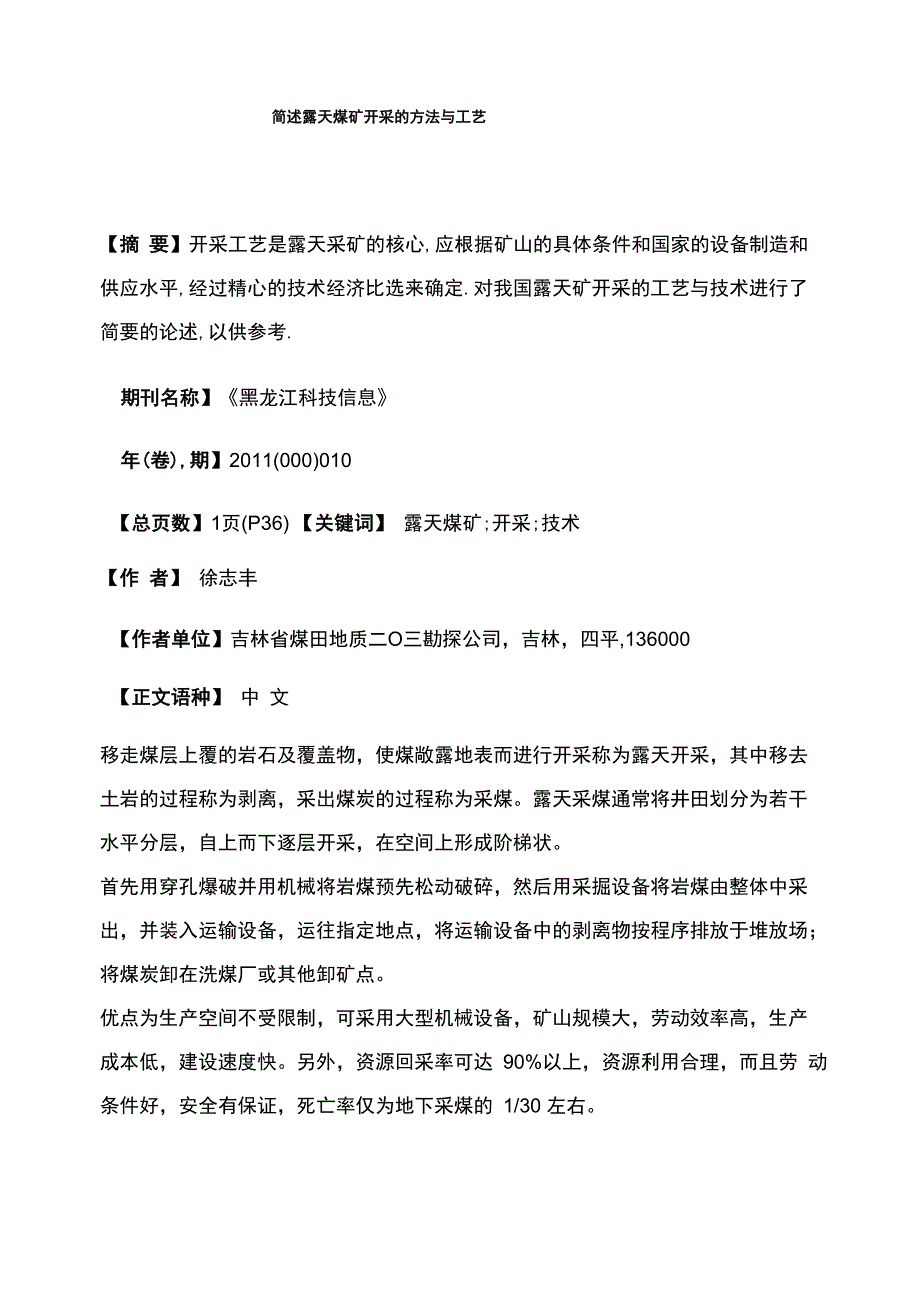 简述露天煤矿开采的方法与工艺

【摘 要】开采工艺是露天采矿的核心,应根据矿山的具体条件和国家的设备制造和供应水平,经过精心的技术经济比选来确定.对我国露天矿开采的工艺与技术进行了简要的论述,以供参考.

期刊名称】《黑龙江科技信息》

年(卷),期】2011(000)010

【总页数】1页(P36)【关键词】 露天煤矿;开采;技术

【作 者】 徐志丰

【作者单位】吉林省煤田地质二O三勘探公司，吉林，四平,136000

【正文语种】 中 文

移走煤层上覆的岩石及覆盖物，使煤敞露地表而进行开采称为露天开采，其中移去土岩的过程称为剥离，采出煤炭的过程称为采煤。露天采煤通常将井田划分为若干水平分层，自上而下逐层开采，在空间上形成阶梯状。

首先用穿孔爆破并用机械将岩煤预先松动破碎，然后用采掘设备将岩煤由整体中采出，并装入运输设备，运往指定地点，将运输设备中的剥离物按程序排放于堆放场；将煤炭卸在洗煤厂或其他卸矿点。

优点为生产空间不受限制，可采用大型机械设备，矿山规模大，劳动效率高，生产成本低，建设速度快。另外，资源回采率可达 90%以上，资源利用合理，而且劳 动条件好，安全有保证，死亡率仅为地下采煤的 1/30 左右。